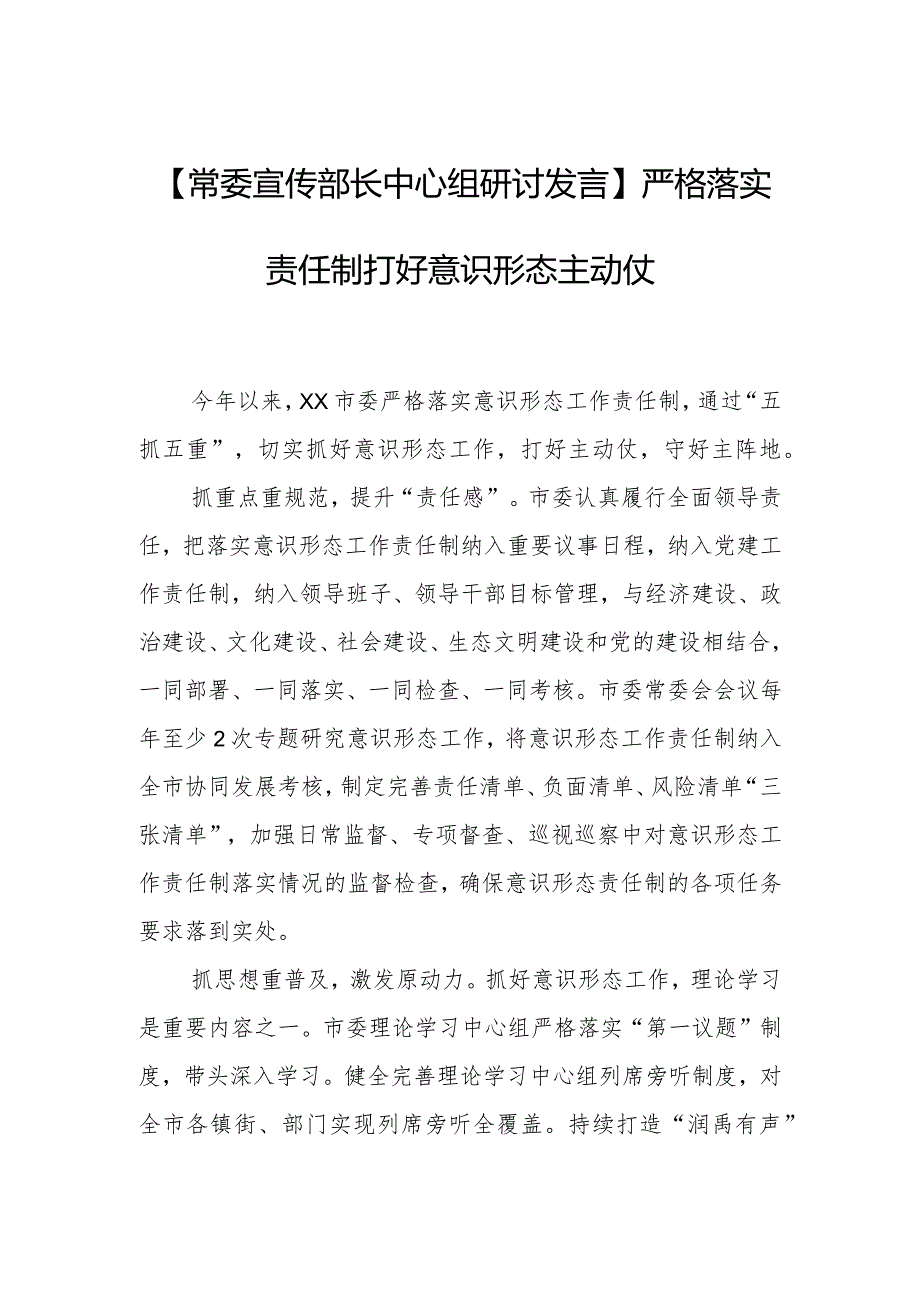 【常委宣传部长中心组研讨发言】严格落实责任制打好意识形态主动仗

今年以来，XX市委严格落实意识形态工作责任制，通过“五抓五重”，切实抓好意识形态工作，打好主动仗，守好主阵地。

抓重点重规范，提升“责任感”。市委认真履行全面领导责任，把落实意识形态工作责任制纳入重要议事日程，纳入党建工作责任制，纳入领导班子、领导干部目标管理，与经济建设、政治建设、文化建设、社会建设、生态文明建设和党的建设相结合，一同部署、一同落实、一同检查、一同考核。市委常委会会议每年至少2次专题研究意识形态工作，将意识形态工作责任制纳入全市协同发展考核，制定完善责任清单、负面清单、风险清单“三张清单”，加强日常监督、专项督查、巡视巡察中对意识形态工作责任制落实情况的监督检查，确保意识形态责任制的各项任务要求落到实处。

抓思想重普及，激发原动力。抓好意识形态工作，理论学习是重要内容之一。市委理论学习中心组严格落实“第一议题”制度，带头深入学习。健全完善理论学习中心组列席旁听制度，对全市各镇街、部门实现列席旁听全覆盖。持续打造“润禹有声”